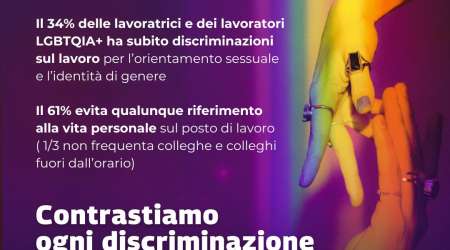 Il 34% delle lavoratrici e dei lavoratori LGBTQIA+ ha subito discriminazioni sul lavoro per l'orientamento sessuale e l'identità di genere

Il 61% evita qualunque riferimento alla vita personale sul posto di lavoro ( 1/3 non frequenta colleghe e colleghi fuori dall'orario)

Contrastiamo ogni discriminazione